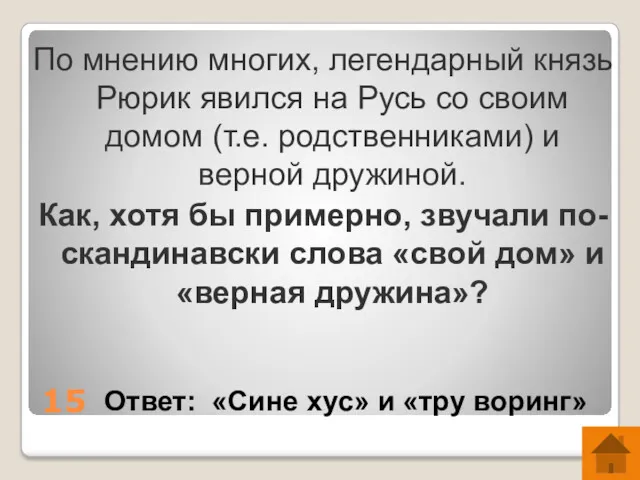 По мнению многих, легендарный князь Рюрик явился на Русь со своим домом (т.е. родственниками) и верной дружиной.

Как, хотя бы примерно, звучали по-скандинавски слова «свой дом» и «верная дружина»?

15 Ответ: «Сине хус» и «тру воринг»